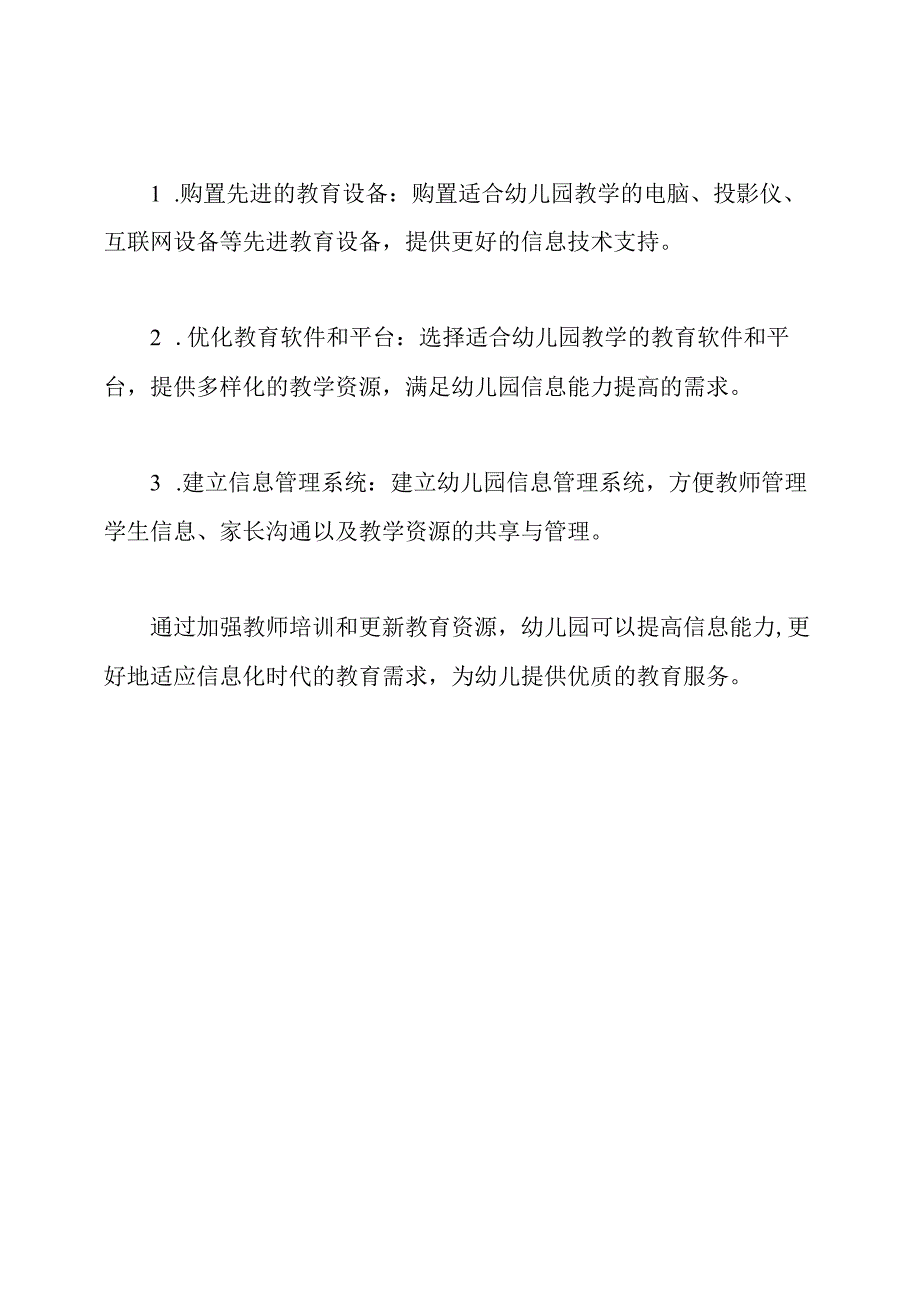 1 .购置先进的教育设备：购置适合幼儿园教学的电脑、投影仪、互联网设备等先进教育设备，提供更好的信息技术支持。

2 .优化教育软件和平台：选择适合幼儿园教学的教育软件和平台，提供多样化的教学资源，满足幼儿园信息能力提高的需求。

3 .建立信息管理系统：建立幼儿园信息管理系统，方便教师管理学生信息、家长沟通以及教学资源的共享与管理。

通过加强教师培训和更新教育资源，幼儿园可以提高信息能力,更好地适应信息化时代的教育需求，为幼儿提供优质的教育服务。